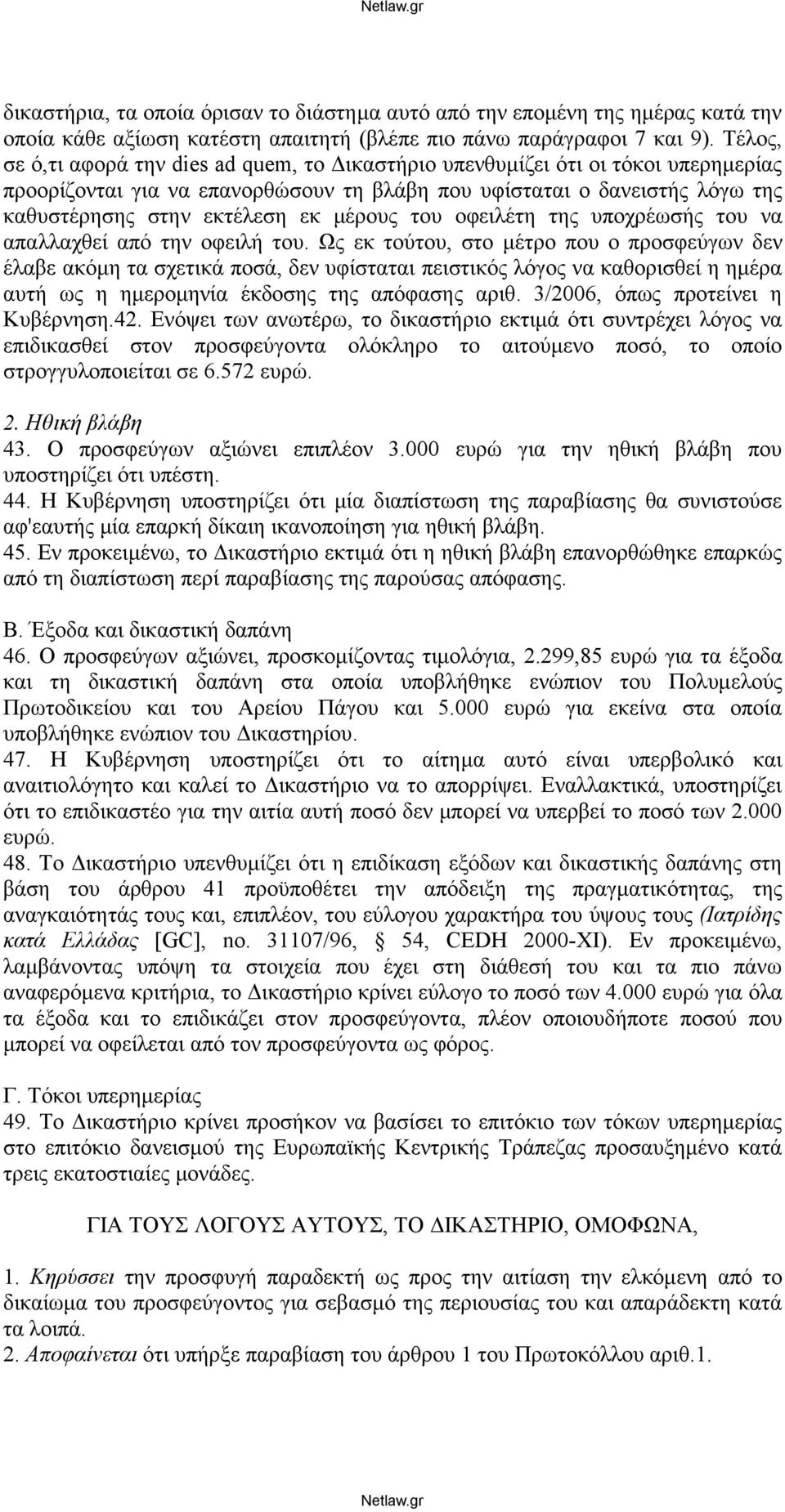 Netlaw.gr

δικαστήρια, τα οποία όρισαν το διάστημα αυτό από την επομένη της ημέρας κατά την οποία κάθε αξίωση κατέστη απαιτητή (βλέπε πιο πάνω παράγραφοι 7 και 9). Τέλος, σε ό,τι αφορά την dies ad quem, το Δικαστήριο υπενθυμίζει ότι οι τόκοι υπερημερίας προορίζονται για να επανορθώσουν τη βλάβη που υφίσταται ο δανειστής λόγω της καθυστέρησης στην εκτέλεση εκ μέρους του οφειλέτη της υποχρέωσής του να απαλλαχθεί από την οφειλή του. Ως εκ τούτου, στο μέτρο που ο προσφεύγων δεν έλαβε ακόμη τα σχετικά ποσά, δεν υφίσταται πειστικός λόγος να καθορισθεί η ημέρα αυτή ως η ημερομηνία έκδοσης της απόφασης αριθ. 3/2006, όπως προτείνει η Κυβέρνηση.42. Ενόψει των ανωτέρω, το δικαστήριο εκτιμά ότι συντρέχει λόγος να επιδικασθεί στον προσφεύγοντα ολόκληρο το αιτούμενο ποσό, το οποίο στρογγυλοποιείται σε 6.572 ευρώ.

2. Ηθική βλάβη
43. Ο προσφεύγων αξιώνει επιπλέον 3.000 ευρώ για την ηθική βλάβη που υποστηρίζει ότι υπέστη.
44. Η Κυβέρνηση υποστηρίζει ότι μία διαπίστωση της παραβίασης θα συνιστούσε αφ'εαυτής μία επαρκή δίκαιη ικανοποίηση για ηθική βλάβη.
45. Εν προκειμένω, το Δικαστήριο εκτιμά ότι η ηθική βλάβη επανορθώθηκε επαρκώς από τη διαπίστωση περί παραβίασης της παρούσας απόφασης.

Β. Έξοδα και δικαστική δαπάνη
46. Ο προσφεύγων αξιώνει, προσκομίζοντας τιμολόγια, 2.299,85 ευρώ για τα έξοδα και τη δικαστική δαπάνη στα οποία υποβλήθηκε ενώπιον του Πολυμελούς Πρωτοδικείου και του Αρείου Πάγου και 5.000 ευρώ για εκείνα στα οποία υποβλήθηκε ενώπιον του Δικαστηρίου.
47. Η Κυβέρνηση υποστηρίζει ότι το αίτημα αυτό είναι υπερβολικό και αναιτιολόγητο και καλεί το Δικαστήριο να το απορρίψει. Εναλλακτικά, υποστηρίζει ότι το επιδικαστέο για την αιτία αυτή ποσό δεν μπορεί να υπερβεί το ποσό των 2.000 ευρώ.
48. Το Δικαστήριο υπενθυμίζει ότι η επιδίκαση εξόδων και δικαστικής δαπάνης στη βάση του άρθρου 41 προϋποθέτει την απόδειξη της πραγματικότητας, της αναγκαιότητάς τους και, επιπλέον, του εύλογου χαρακτήρα του ύψους τους (Ιατρίδης κατά Ελλάδας [GC], no. 31107/96, § 54, CEDH 2000-XI). Εν προκειμένω, λαμβάνοντας υπόψη τα στοιχεία που έχει στη διάθεσή του και τα πιο πάνω αναφερόμενα κριτήρια, το Δικαστήριο κρίνει εύλογο το ποσό των 4.000 ευρώ για όλα τα έξοδα και το επιδικάζει στον προσφεύγοντα, πλέον οποιουδήποτε ποσού που μπορεί να οφείλεται από τον προσφεύγοντα ως φόρος.

Γ. Τόκοι υπερημερίας
49. Το Δικαστήριο κρίνει προσήκον να βασίσει το επιτόκιο των τόκων υπερημερίας στο επιτόκιο δανεισμού της Ευρωπαϊκής Κεντρικής Τράπεζας προσαυξημένο κατά τρεις εκατοστιαίες μονάδες.

ΓΙΑ ΤΟΥΣ ΛΟΓΟΥΣ ΑΥΤΟΥΣ, ΤΟ ΔΙΚΑΣΤΗΡΙΟ, ΟΜΟΦΩΝΑ,

1. Κηρύσσει την προσφυγή παραδεκτή ως προς την αιτίαση την ελκόμενη από το δικαίωμα του προσφεύγοντος για σεβασμό της περιουσίας του και απαράδεκτη κατά τα λοιπά.
2. Αποφαίνεται ότι υπήρξε παραβίαση του άρθρου 1 του Πρωτοκόλλου αριθ.1.

Netlaw.gr